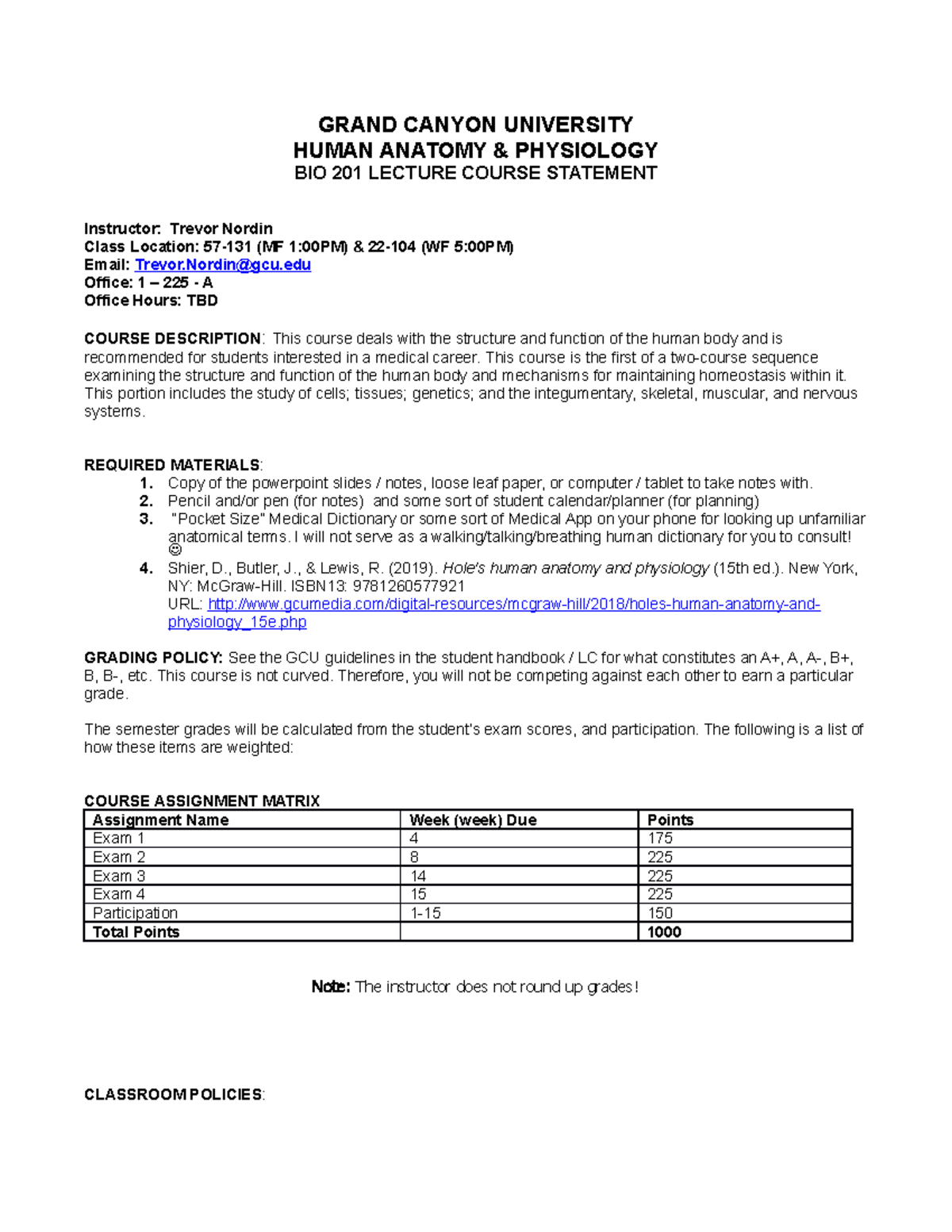 GRAND CANYON UNIVERSITY
HUMAN ANATOMY & PHYSIOLOGY
BIO 201 LECTURE COURSE STATEMENT

Instructor: Trevor Nordin
Class Location: 57-131 (MF 1:00PM) & 22-104 (WF 5:00PM)
Email: Trevor.Nordin@gcu.edu
Office: 1 – 225 - A
Office Hours: TBD

COURSE DESCRIPTION: This course deals with the structure and function of the human body and is recommended for students interested in a medical career. This course is the first of a two-course sequence examining the structure and function of the human body and mechanisms for maintaining homeostasis within it. This portion includes the study of cells; tissues; genetics; and the integumentary, skeletal, muscular, and nervous systems.

REQUIRED MATERIALS:
1. Copy of the powerpoint slides / notes, loose leaf paper, or computer / tablet to take notes with.
2. Pencil and/or pen (for notes) and some sort of student calendar/planner (for planning)
3. "Pocket Size" Medical Dictionary or some sort of Medical App on your phone for looking up unfamiliar anatomical terms. I will not serve as a walking/talking/breathing human dictionary for you to consult! ☺
4. Shier, D., Butler, J., & Lewis, R. (2019). Hole's human anatomy and physiology (15th ed.). New York, NY: McGraw-Hill. ISBN13: 9781260577921
URL: http://www.gcumedia.com/digital-resources/mcgraw-hill/2018/holes-human-anatomy-and-physiology_15e.php

GRADING POLICY: See the GCU guidelines in the student handbook / LC for what constitutes an A+, A, A-, B+, B, B-, etc. This course is not curved. Therefore, you will not be competing against each other to earn a particular grade.

The semester grades will be calculated from the student's exam scores, and participation. The following is a list of how these items are weighted:

COURSE ASSIGNMENT MATRIX
| Assignment Name | Week (week) Due | Points |
|---|---|---|
| Exam 1 | 4 | 175 |
| Exam 2 | 8 | 225 |
| Exam 3 | 14 | 225 |
| Exam 4 | 15 | 225 |
| Participation | 1-15 | 150 |
| Total Points | | 1000 |

Note: The instructor does not round up grades!

CLASSROOM POLICIES: